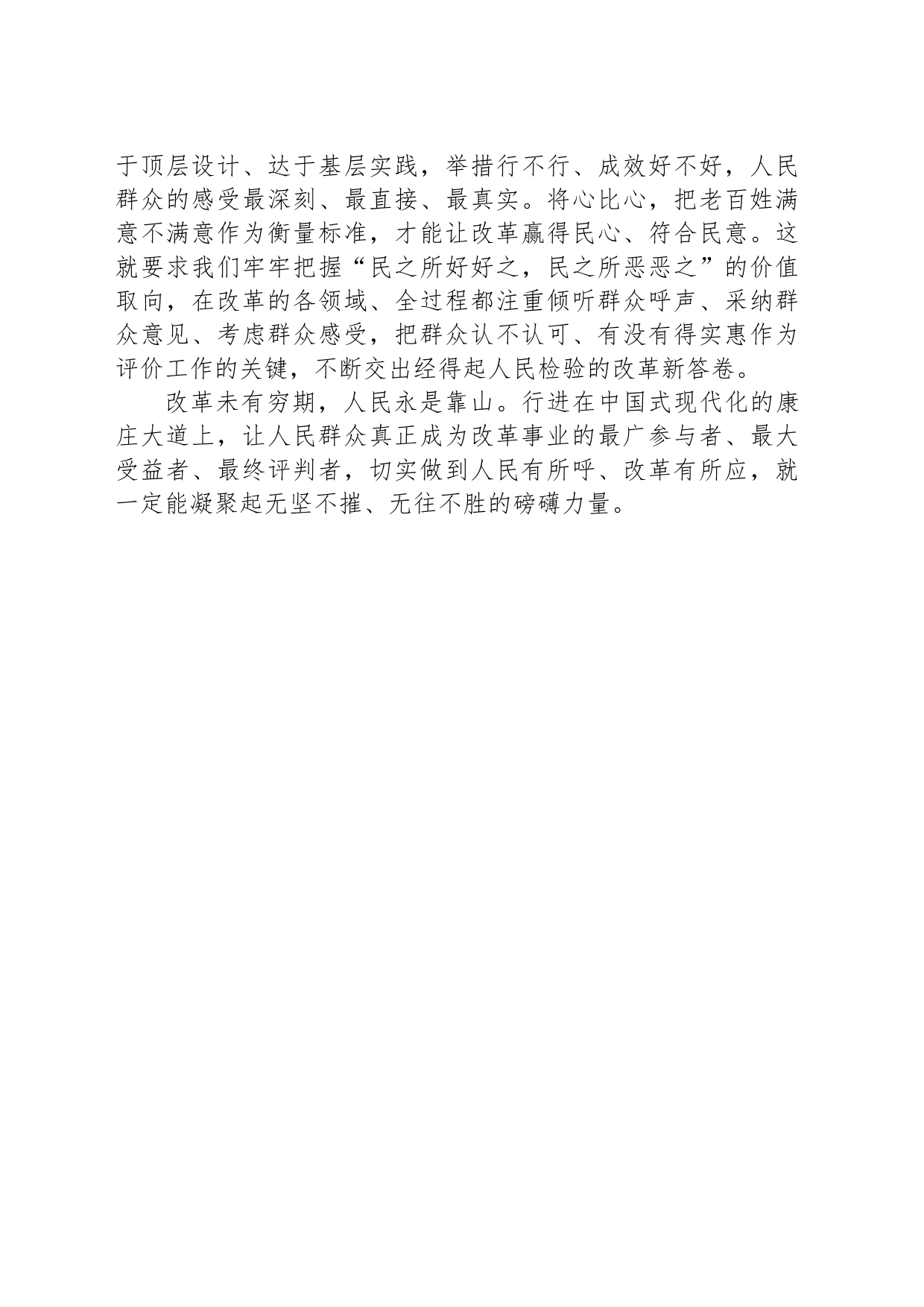 于顶层设计、达于基层实践，举措行不行、成效好不好，人民群众的感受最深刻、最直接、最真实。将心比心，把老百姓满意不满意作为衡量标准，才能让改革赢得民心、符合民意。这就要求我们牢牢把握“民之所好好之，民之所恶恶之”的价值取向，在改革的各领域、全过程都注重倾听群众呼声、采纳群众意见、考虑群众感受，把群众认不认可、有没有得实惠作为评价工作的关键，不断交出经得起人民检验的改革新答卷。

改革未有穷期，人民永是靠山。行进在中国式现代化的康庄大道上，让人民群众真正成为改革事业的最广参与者、最大受益者、最终评判者，切实做到人民有所呼、改革有所应，就一定能凝聚起无坚不摧、无往不胜的磅礴力量。